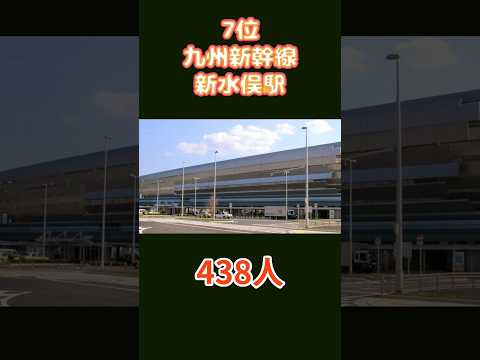 7位
九州新幹線
新水俣駅

438人